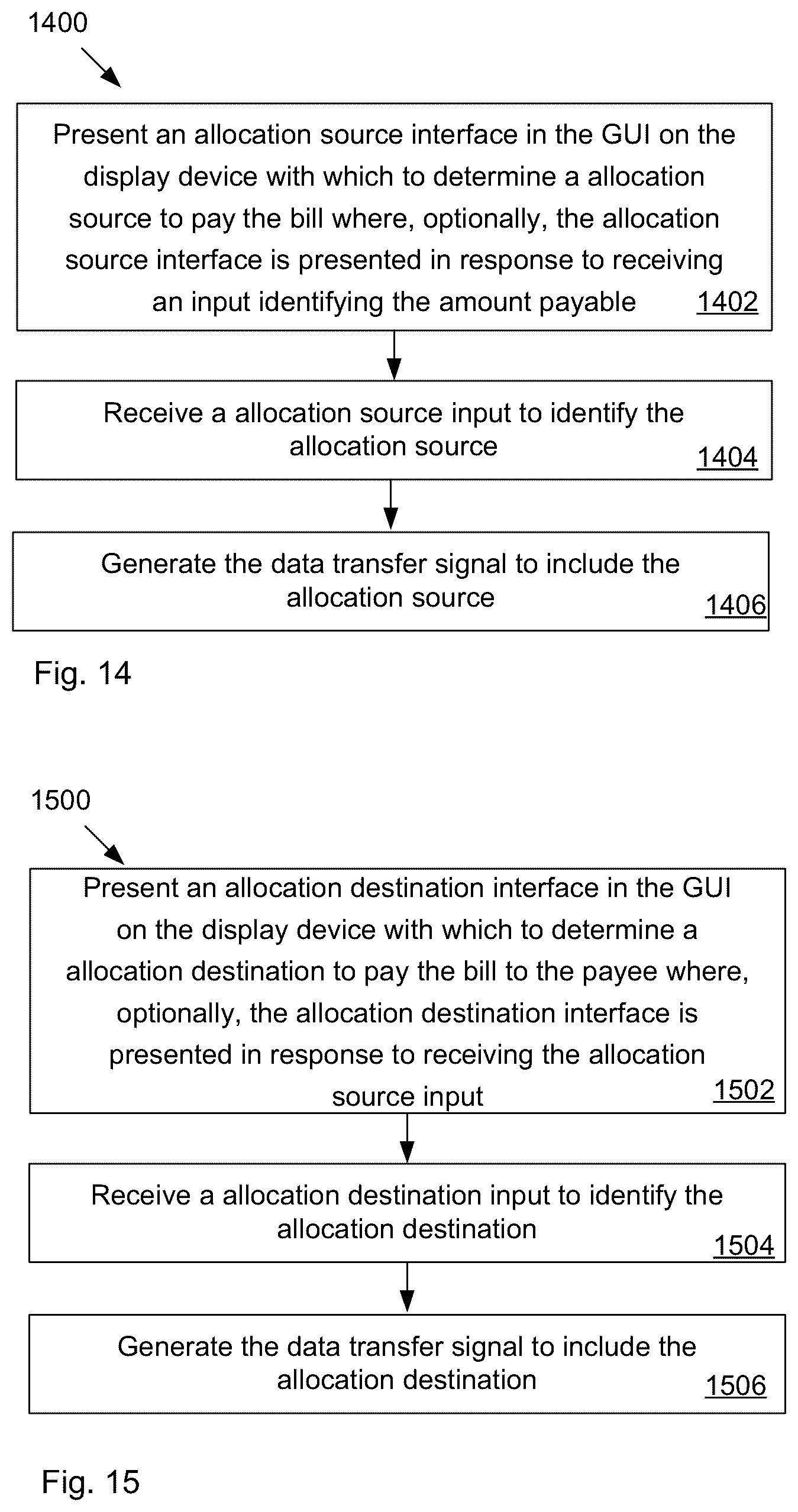 1400

Present an allocation source interface in the GUI on the display device with which to determine a allocation source to pay the bill where, optionally, the allocation source interface is presented in response to receiving an input identifying the amount payable 1402

Receive a allocation source input to identify the allocation source 1404

Generate the data transfer signal to include the allocation source 1406

Fig. 14

1500

Present an allocation destination interface in the GUI on the display device with which to determine a allocation destination to pay the bill to the payee where, optionally, the allocation destination interface is presented in response to receiving the allocation source input 1502

Receive a allocation destination input to identify the allocation destination 1504

Generate the data transfer signal to include the allocation destination 1506

Fig. 15